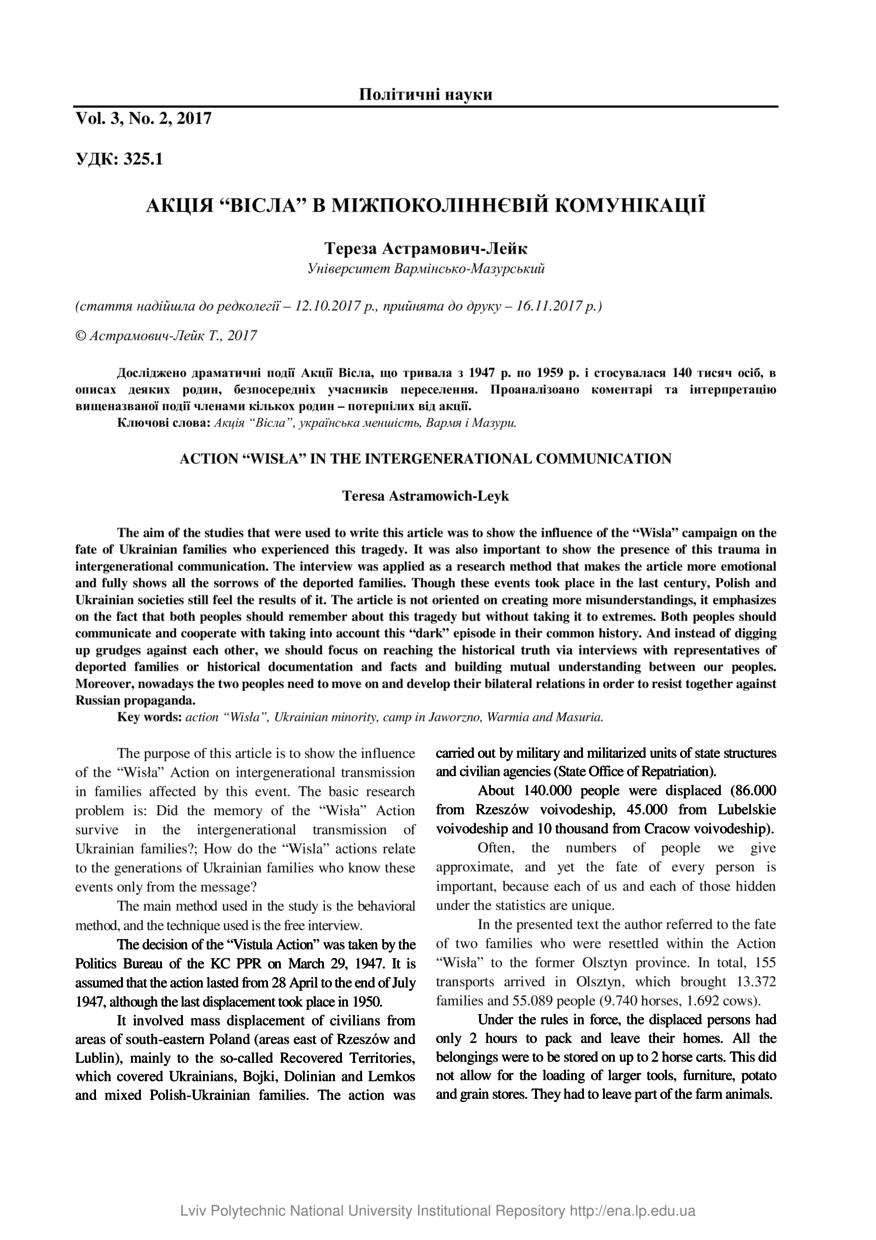 Політичні науки

Vol. 3, No. 2, 2017

УДК: 325.1

АКЦІЯ “ВІСЛА” В МІЖПОКОЛІННЄВІЙ КОМУНІКАЦІЇ

Тереза Астрамович-Лейк
Університет Вармінсько-Мазурський

(стаття надійшла до редколегії – 12.10.2017 р., прийнята до друку – 16.11.2017 р.)

© Астрамович-Лейк Т., 2017

Досліджено драматичні події Акції Вісла, що тривала з 1947 р. по 1959 р. і стосувалася 140 тисяч осіб, в описах деяких родин, безпосередніх учасників переселення. Проаналізовано коментарі та інтерпретацію вищеназваної події членами кількох родин – потерпілих від акції.

Ключові слова: Акція “Вісла”, українська меншість, Вармя і Мазури.

ACTION “WISŁA” IN THE INTERGENERATIONAL COMMUNICATION

Teresa Astramowich-Leyk

The aim of the studies that were used to write this article was to show the influence of the “Wisla” campaign on the fate of Ukrainian families who experienced this tragedy. It was also important to show the presence of this trauma in intergenerational communication. The interview was applied as a research method that makes the article more emotional and fully shows all the sorrows of the deported families. Though these events took place in the last century, Polish and Ukrainian societies still feel the results of it. The article is not oriented on creating more misunderstandings, it emphasizes on the fact that both peoples should remember about this tragedy but without taking it to extremes. Both peoples should communicate and cooperate with taking into account this “dark” episode in their common history. And instead of digging up grudges against each other, we should focus on reaching the historical truth via interviews with representatives of deported families or historical documentation and facts and building mutual understanding between our peoples. Moreover, nowadays the two peoples need to move on and develop their bilateral relations in order to resist together against Russian propaganda.

Key words: action “Wisła”, Ukrainian minority, camp in Jaworzno, Warmia and Masuria.

The purpose of this article is to show the influence of the “Wisła” Action on intergenerational transmission in families affected by this event. The basic research problem is: Did the memory of the “Wisła” Action survive in the intergenerational transmission of Ukrainian families?; How do the “Wisla” actions relate to the generations of Ukrainian families who know these events only from the message?

The main method used in the study is the behavioral method, and the technique used is the free interview.

The decision of the “Vistula Action” was taken by the Politics Bureau of the KC PPR on March 29, 1947. It is assumed that the action lasted from 28 April to the end of July 1947, although the last displacement took place in 1950.

It involved mass displacement of civilians from areas of south-eastern Poland (areas east of Rzeszów and Lublin), mainly to the so-called Recovered Territories, which covered Ukrainians, Bojki, Dolinian and Lemkos and mixed Polish-Ukrainian families. The action was carried out by military and militarized units of state structures and civilian agencies (State Office of Repatriation).

About 140.000 people were displaced (86.000 from Rzeszów voivodeship, 45.000 from Lubelskie voivodeship and 10 thousand from Cracow voivodeship).

Often, the numbers of people we give approximate, and yet the fate of every person is important, because each of us and each of those hidden under the statistics are unique.

In the presented text the author referred to the fate of two families who were resettled within the Action “Wisła” to the former Olsztyn province. In total, 155 transports arrived in Olsztyn, which brought 13.372 families and 55.089 people (9.740 horses, 1.692 cows).

Under the rules in force, the displaced persons had only 2 hours to pack and leave their homes. All the belongings were to be stored on up to 2 horse carts. This did not allow for the loading of larger tools, furniture, potato and grain stores. They had to leave part of the farm animals.

Lviv Polytechnic National University Institutional Repository http://ena.lp.edu.ua